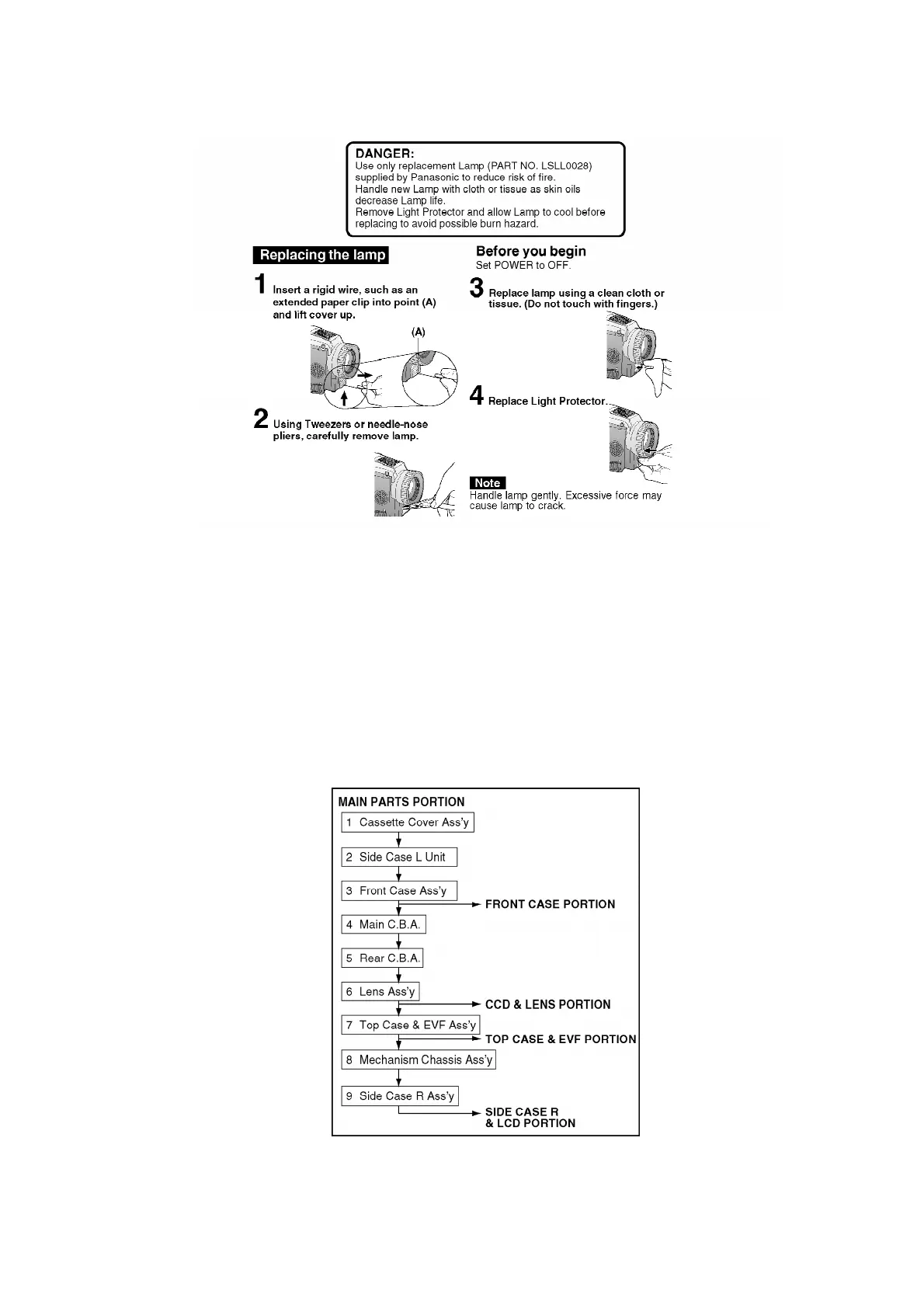 DANGER:
Use only replacement Lamp (PART NO. LSLL0028) supplied by Panasonic to reduce risk of fire.
Handle new Lamp with cloth or tissue as skin oils decrease Lamp life.
Remove Light Protector and allow Lamp to cool before replacing to avoid possible burn hazard.

Replacing the lamp

1 Insert a rigid wire, such as an extended paper clip into point (A) and lift cover up.

(A)

2 Using Tweezers or needle-nose pliers, carefully remove lamp.

Before you begin
Set POWER to OFF.

3 Replace lamp using a clean cloth or tissue. (Do not touch with fingers.)

4 Replace Light Protector.

Note
Handle lamp gently. Excessive force may cause lamp to crack.

MAIN PARTS PORTION
1 Cassette Cover Ass'y
2 Side Case L Unit
3 Front Case Ass'y
FRONT CASE PORTION
4 Main C.B.A.
5 Rear C.B.A.
6 Lens Ass'y
CCD & LENS PORTION
7 Top Case & EVF Ass'y
TOP CASE & EVF PORTION
8 Mechanism Chassis Ass'y
9 Side Case R Ass'y
SIDE CASE R & LCD PORTION